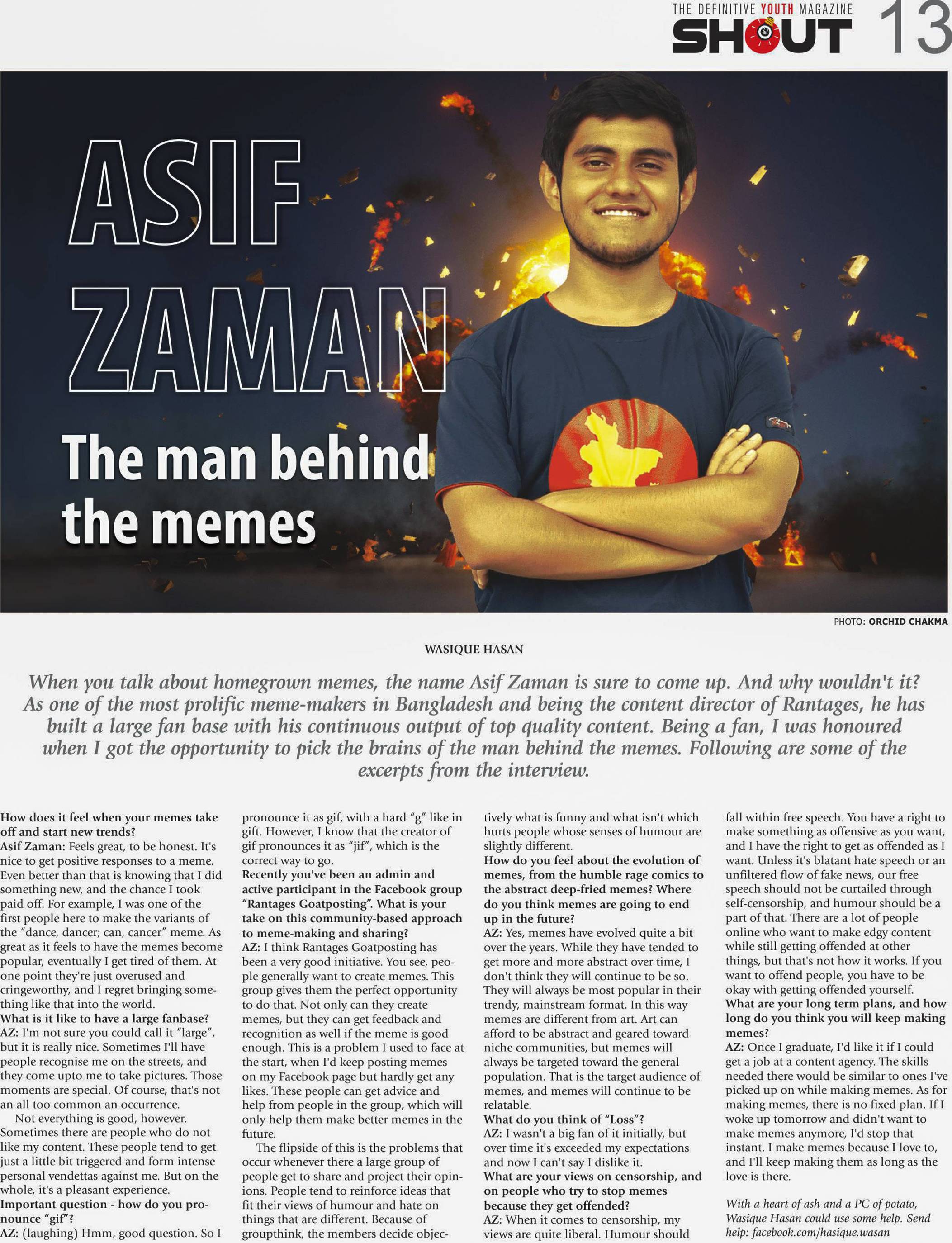 THE DEFINITIVE YOUTH MAGAZINE
SHOUT 13

ASIF ZAMAN

The man behind the memes

PHOTO: ORCHID CHAKMA

WASIQUE HASAN

When you talk about homegrown memes, the name Asif Zaman is sure to come up. And why wouldn't it? As one of the most prolific meme-makers in Bangladesh and being the content director of Rantages, he has built a large fan base with his continuous output of top quality content. Being a fan, I was honoured when I got the opportunity to pick the brains of the man behind the memes. Following are some of the excerpts from the interview.

How does it feel when your memes take off and start new trends?
Asif Zaman: Feels great, to be honest. It's nice to get positive responses to a meme. Even better than that is knowing that I did something new, and the chance I took paid off. For example, I was one of the first people here to make the variants of the "dance, dancer; can, cancer" meme. As great as it feels to have the memes become popular, eventually I get tired of them. At one point they're just overused and cringeworthy, and I regret bringing something like that into the world.
What is it like to have a large fanbase?
AZ: I'm not sure you could call it "large", but it is really nice. Sometimes I'll have people recognise me on the streets, and they come upto me to take pictures. Those moments are special. Of course, that's not an all too common an occurrence.

Not everything is good, however. Sometimes there are people who do not like my content. These people tend to get just a little bit triggered and form intense personal vendettas against me. But on the whole, it's a pleasant experience.
Important question - how do you pronounce "gif"?
AZ: (laughing) Hmm, good question. So I pronounce it as gif, with a hard "g" like in gift. However, I know that the creator of gif pronounces it as "jif", which is the correct way to go.
Recently you've been an admin and active participant in the Facebook group "Rantages Goatposting". What is your take on this community-based approach to meme-making and sharing?
AZ: I think Rantages Goatposting has been a very good initiative. You see, people generally want to create memes. This group gives them the perfect opportunity to do that. Not only can they create memes, but they can get feedback and recognition as well if the meme is good enough. This is a problem I used to face at the start, when I'd keep posting memes on my Facebook page but hardly get any likes. These people can get advice and help from people in the group, which will only help them make better memes in the future.

The flipside of this is the problems that occur whenever there a large group of people get to share and project their opinions. People tend to reinforce ideas that fit their views of humour and hate on things that are different. Because of groupthink, the members decide objectively what is funny and what isn't which hurts people whose senses of humour are slightly different.
How do you feel about the evolution of memes, from the humble rage comics to the abstract deep-fried memes? Where do you think memes are going to end up in the future?
AZ: Yes, memes have evolved quite a bit over the years. While they have tended to get more and more abstract over time, I don't think they will continue to be so. They will always be most popular in their trendy, mainstream format. In this way memes are different from art. Art can afford to be abstract and geared toward niche communities, but memes will always be targeted toward the general population. That is the target audience of memes, and memes will continue to be relatable.
What do you think of "Loss"?
AZ: I wasn't a big fan of it initially, but over time it's exceeded my expectations and now I can't say I dislike it.
What are your views on censorship, and on people who try to stop memes because they get offended?
AZ: When it comes to censorship, my views are quite liberal. Humour should fall within free speech. You have a right to make something as offensive as you want, and I have the right to get as offended as I want. Unless it's blatant hate speech or an unfiltered flow of fake news, our free speech should not be curtailed through self-censorship, and humour should be a part of that. There are a lot of people online who want to make edgy content while still getting offended at other things, but that's not how it works. If you want to offend people, you have to be okay with getting offended yourself.
What are your long term plans, and how long do you think you will keep making memes?
AZ: Once I graduate, I'd like it if I could get a job at a content agency. The skills needed there would be similar to ones I've picked up on while making memes. As for making memes, there is no fixed plan. If I woke up tomorrow and didn't want to make memes anymore, I'd stop that instant. I make memes because I love to, and I'll keep making them as long as the love is there.

With a heart of ash and a PC of potato, Wasique Hasan could use some help. Send help: facebook.com/hasique.wasan